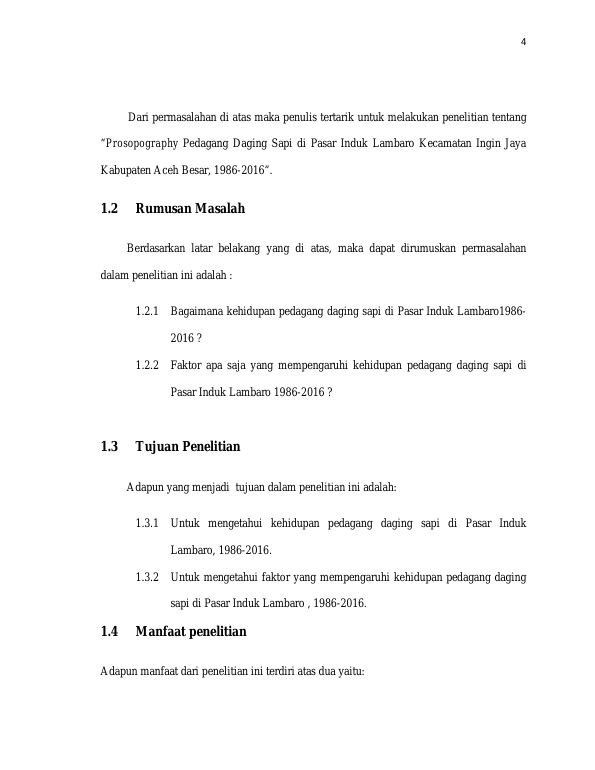 4

Dari permasalahan di atas maka penulis tertarik untuk melakukan penelitian tentang "Prosopography Pedagang Daging Sapi di Pasar Induk Lambaro Kecamatan Ingin Jaya Kabupaten Aceh Besar, 1986-2016".

1.2 Rumusan Masalah

Berdasarkan latar belakang yang di atas, maka dapat dirumuskan permasalahan dalam penelitian ini adalah :

1.2.1 Bagaimana kehidupan pedagang daging sapi di Pasar Induk Lambaro1986-2016 ?

1.2.2 Faktor apa saja yang mempengaruhi kehidupan pedagang daging sapi di Pasar Induk Lambaro 1986-2016 ?

1.3 Tujuan Penelitian

Adapun yang menjadi tujuan dalam penelitian ini adalah:

1.3.1 Untuk mengetahui kehidupan pedagang daging sapi di Pasar Induk Lambaro, 1986-2016.

1.3.2 Untuk mengetahui faktor yang mempengaruhi kehidupan pedagang daging sapi di Pasar Induk Lambaro , 1986-2016.

1.4 Manfaat penelitian

Adapun manfaat dari penelitian ini terdiri atas dua yaitu: